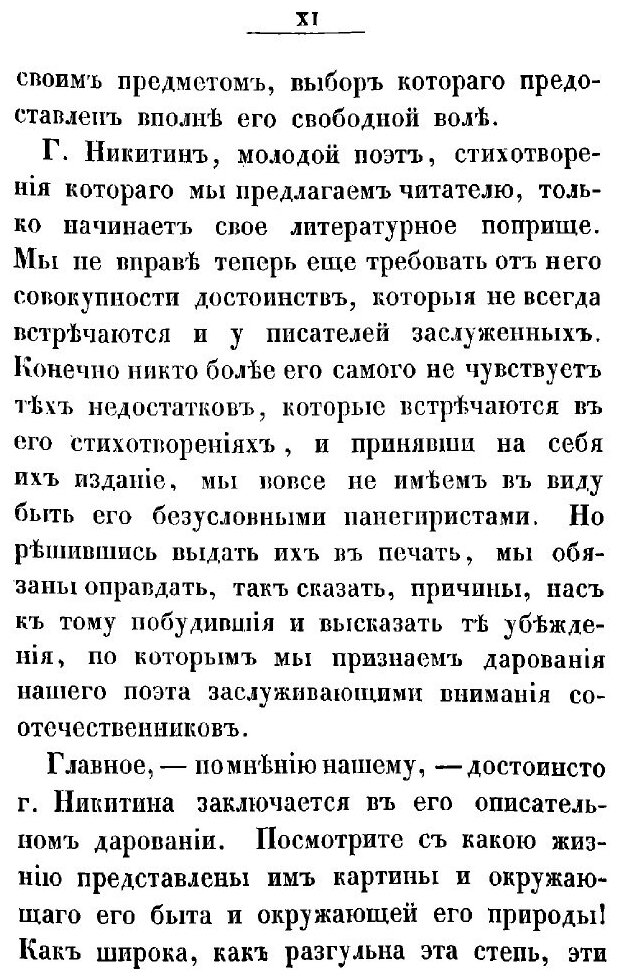 XI

своимъ предметомъ, выборъ котораго предоставленъ вполнѣ его свободной волѣ.

Г. Никитинъ, молодой поэтъ, стихотворенія котораго мы предлагаемъ читателю, только начинаетъ свое литературное поприще. Мы не вправѣ теперь еще требовать отъ него совокупности достоинствъ, которыя не всегда встрѣчаются и у писателей заслуженныхъ. Конечно никто болѣе его самого не чувствуетъ тѣхъ недостатковъ, которые встрѣчаются въ его стихотвореніяхъ, и принявши на себя ихъ изданіе, мы вовсе не имѣемъ въ виду быть его безусловными панегиристами. Но рѣшившись выдать ихъ въ печать, мы обязаны оправдать, такъ сказать, причины, насъ къ тому побудившія и высказать тѣ убѣжденія, по которымъ мы признаемъ дарованія нашего поэта заслуживающими вниманія соотечественниковъ.

Главное, — по мнѣнію нашему, — достоинсто г. Никитина заключается въ его описательномъ дарованіи. Посмотрите съ какою жизнію представлены имъ картины и окружающаго его быта и окружающей его природы! Какъ широка, какъ разгульна эта степь, эти